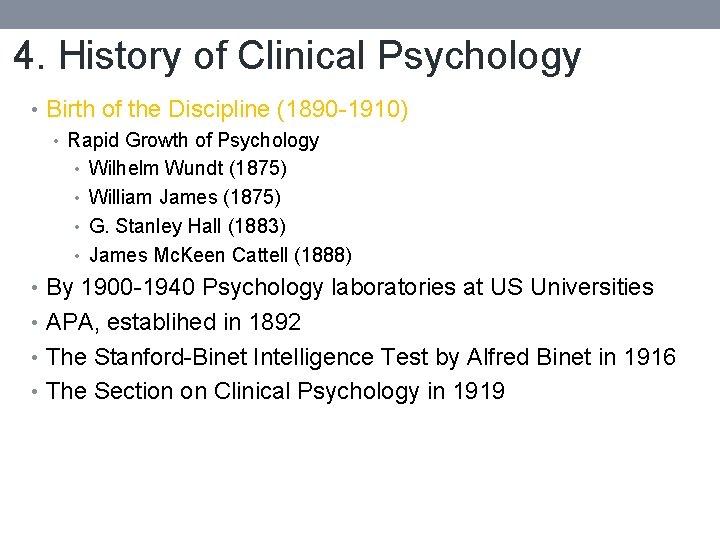 4. History of Clinical Psychology

• Birth of the Discipline (1890-1910)
  • Rapid Growth of Psychology
    • Wilhelm Wundt (1875)
    • William James (1875)
    • G. Stanley Hall (1883)
    • James McKeen Cattell (1888)
• By 1900-1940 Psychology laboratories at US Universities
• APA, establihed in 1892
• The Stanford-Binet Intelligence Test by Alfred Binet in 1916
• The Section on Clinical Psychology in 1919